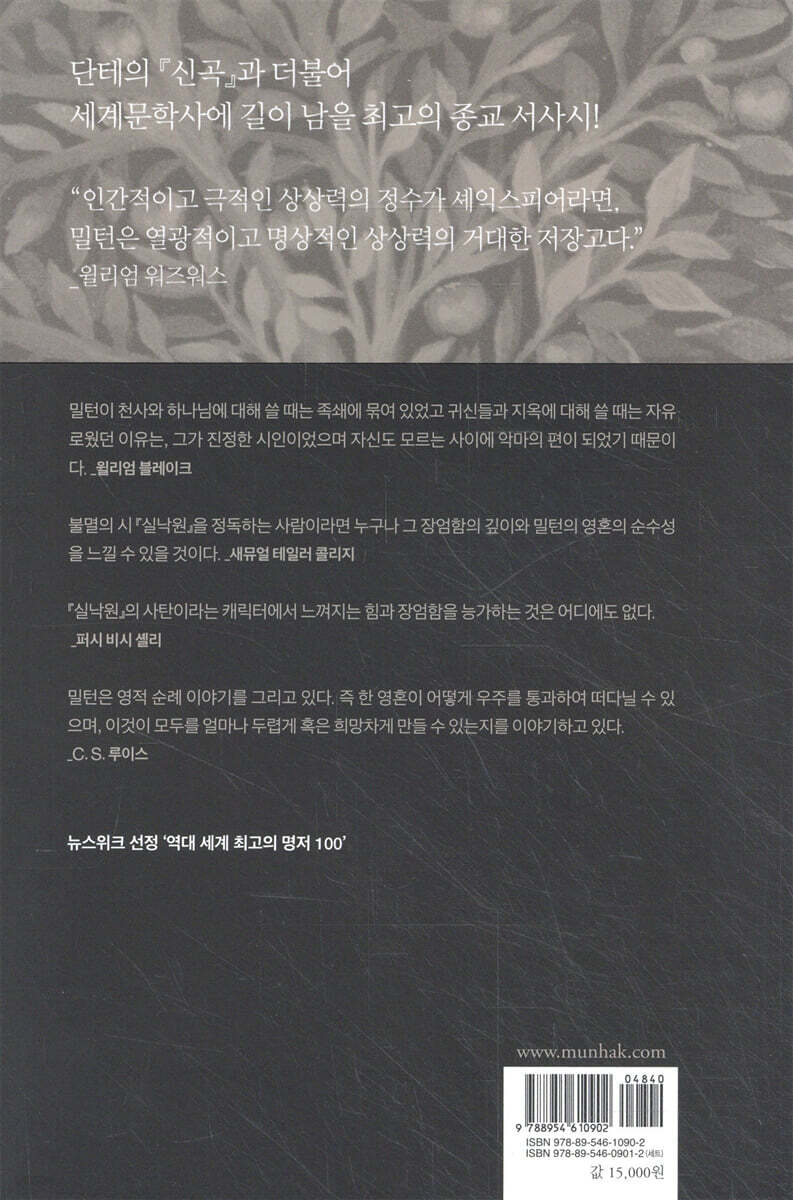 단테의 『신곡』과 더불어
세계문학사에 길이 남을 최고의 종교 서사시!

"인간적이고 극적인 상상력의 정수가 셰익스피어라면, 밀턴은 열광적이고 명상적인 상상력의 거대한 저장고다."
_윌리엄 워즈워스

밀턴이 천사와 하나님에 대해 쓸 때는 족쇄에 묶여 있었고 귀신들과 지옥에 대해 쓸 때는 자유로웠던 이유는, 그가 진정한 시인이었으며 자신도 모르는 사이에 악마의 편이 되었기 때문이다. _윌리엄 블레이크

불멸의 시 『실낙원』을 정독하는 사람이라면 누구나 그 장엄함의 깊이와 밀턴의 영혼의 순수성을 느낄 수 있을 것이다. _새뮤얼 테일러 콜리지

『실낙원』의 사탄이라는 캐릭터에서 느껴지는 힘과 장엄함을 능가하는 것은 어디에도 없다.
_퍼시 비시 셸리

밀턴은 영적 순례 이야기를 그리고 있다. 즉 한 영혼이 어떻게 우주를 통과하여 떠다닐 수 있으며, 이것이 모두를 얼마나 두렵게 혹은 희망차게 만들 수 있는지를 이야기하고 있다.
_C. S. 루이스

뉴스위크 선정 '역대 세계 최고의 명저 100'

www.munhak.com

04840
9 788954 610902
ISBN 978-89-546-1090-2
ISBN 978-89-546-0901-2 (세트)

값 15,000원